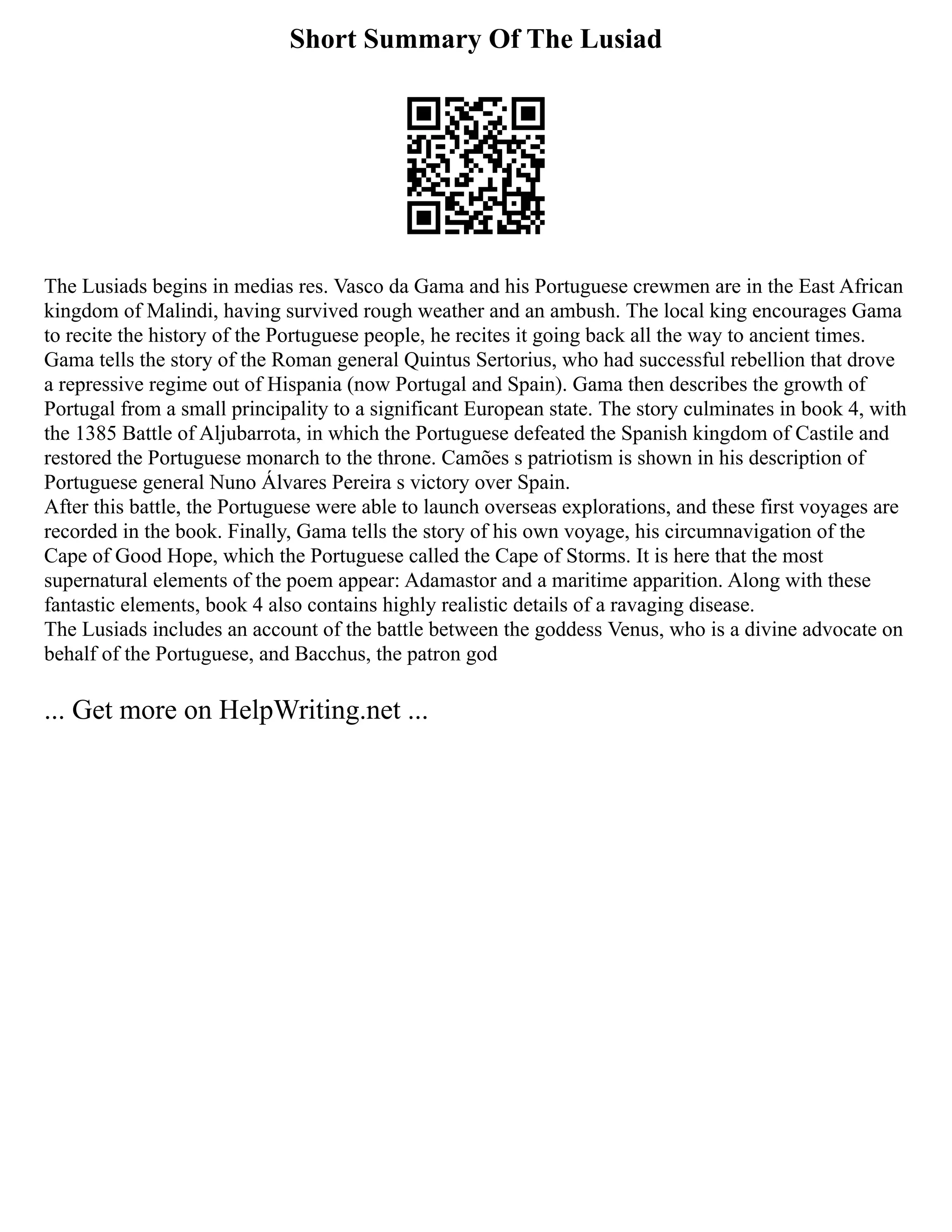 Short Summary Of The Lusiad

The Lusiads begins in medias res. Vasco da Gama and his Portuguese crewmen are in the East African kingdom of Malindi, having survived rough weather and an ambush. The local king encourages Gama to recite the history of the Portuguese people, he recites it going back all the way to ancient times. Gama tells the story of the Roman general Quintus Sertorius, who had successful rebellion that drove a repressive regime out of Hispania (now Portugal and Spain). Gama then describes the growth of Portugal from a small principality to a significant European state. The story culminates in book 4, with the 1385 Battle of Aljubarrota, in which the Portuguese defeated the Spanish kingdom of Castile and restored the Portuguese monarch to the throne. Camões s patriotism is shown in his description of Portuguese general Nuno Álvares Pereira s victory over Spain.
After this battle, the Portuguese were able to launch overseas explorations, and these first voyages are recorded in the book. Finally, Gama tells the story of his own voyage, his circumnavigation of the Cape of Good Hope, which the Portuguese called the Cape of Storms. It is here that the most supernatural elements of the poem appear: Adamastor and a maritime apparition. Along with these fantastic elements, book 4 also contains highly realistic details of a ravaging disease.
The Lusiads includes an account of the battle between the goddess Venus, who is a divine advocate on behalf of the Portuguese, and Bacchus, the patron god

... Get more on HelpWriting.net ...